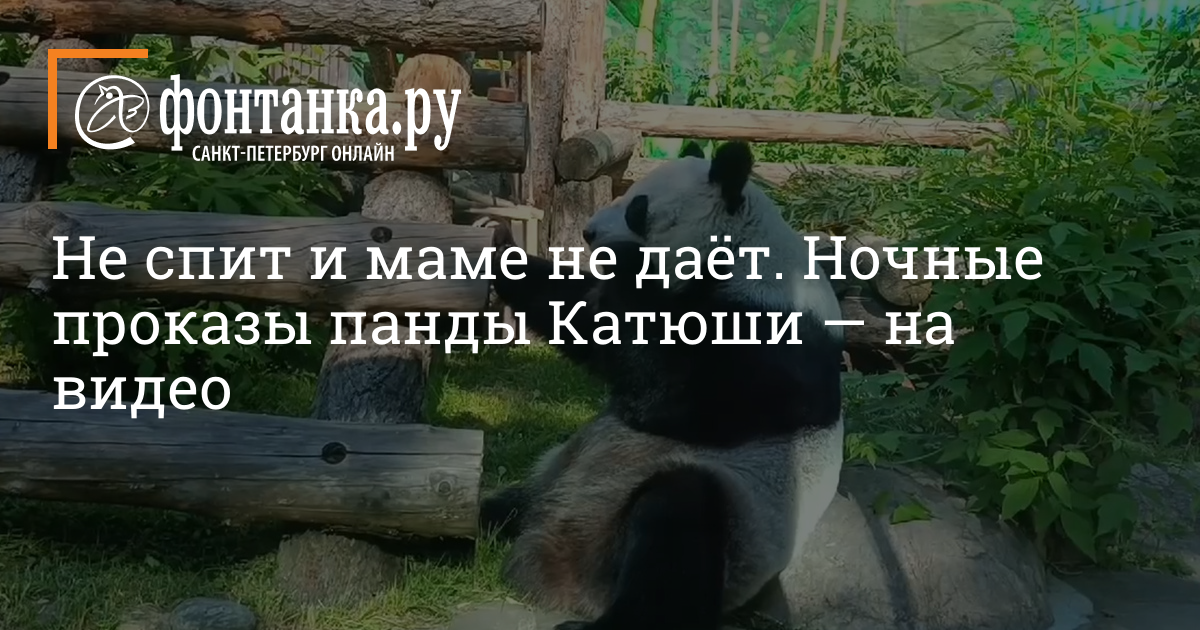 фонтанка.ру
САНКТ-ПЕТЕРБУРГ ОНЛАЙН

Не спит и маме не даёт. Ночные проказы панды Катюши — на видео